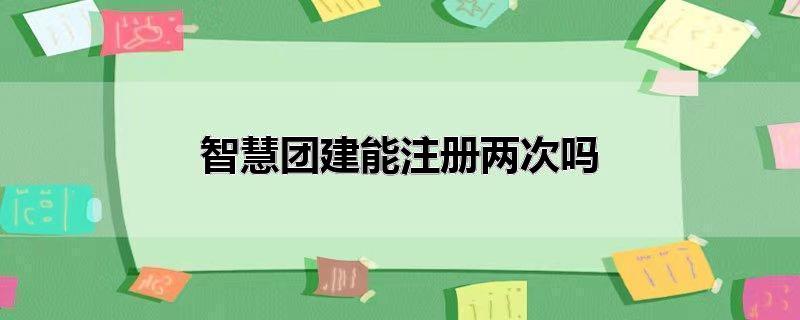 智慧团建能注册两次吗